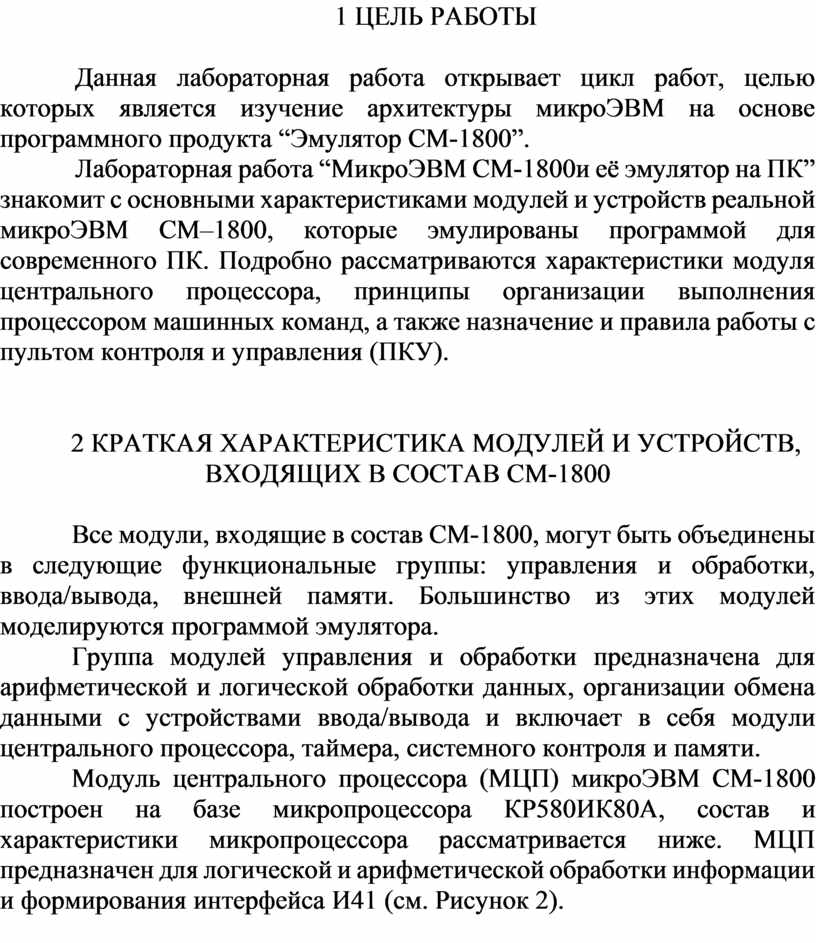 1 ЦЕЛЬ РАБОТЫ

Данная лабораторная работа открывает цикл работ, целью которых является изучение архитектуры микроЭВМ на основе программного продукта “Эмулятор СМ-1800”.

Лабораторная работа “МикроЭВМ СМ-1800и её эмулятор на ПК” знакомит с основными характеристиками модулей и устройств реальной микроЭВМ СМ–1800, которые эмулированы программой для современного ПК. Подробно рассматриваются характеристики модуля центрального процессора, принципы организации выполнения процессором машинных команд, а также назначение и правила работы с пультом контроля и управления (ПКУ).

2 КРАТКАЯ ХАРАКТЕРИСТИКА МОДУЛЕЙ И УСТРОЙСТВ, ВХОДЯЩИХ В СОСТАВ СМ-1800

Все модули, входящие в состав СМ-1800, могут быть объединены в следующие функциональные группы: управления и обработки, ввода/вывода, внешней памяти. Большинство из этих модулей моделируются программой эмулятора.

Группа модулей управления и обработки предназначена для арифметической и логической обработки данных, организации обмена данными с устройствами ввода/вывода и включает в себя модули центрального процессора, таймера, системного контроля и памяти.

Модуль центрального процессора (МЦП) микроЭВМ СМ-1800 построен на базе микропроцессора КР580ИК80А, состав и характеристики микропроцессора рассматривается ниже. МЦП предназначен для логической и арифметической обработки информации и формирования интерфейса И41 (см. Рисунок 2).